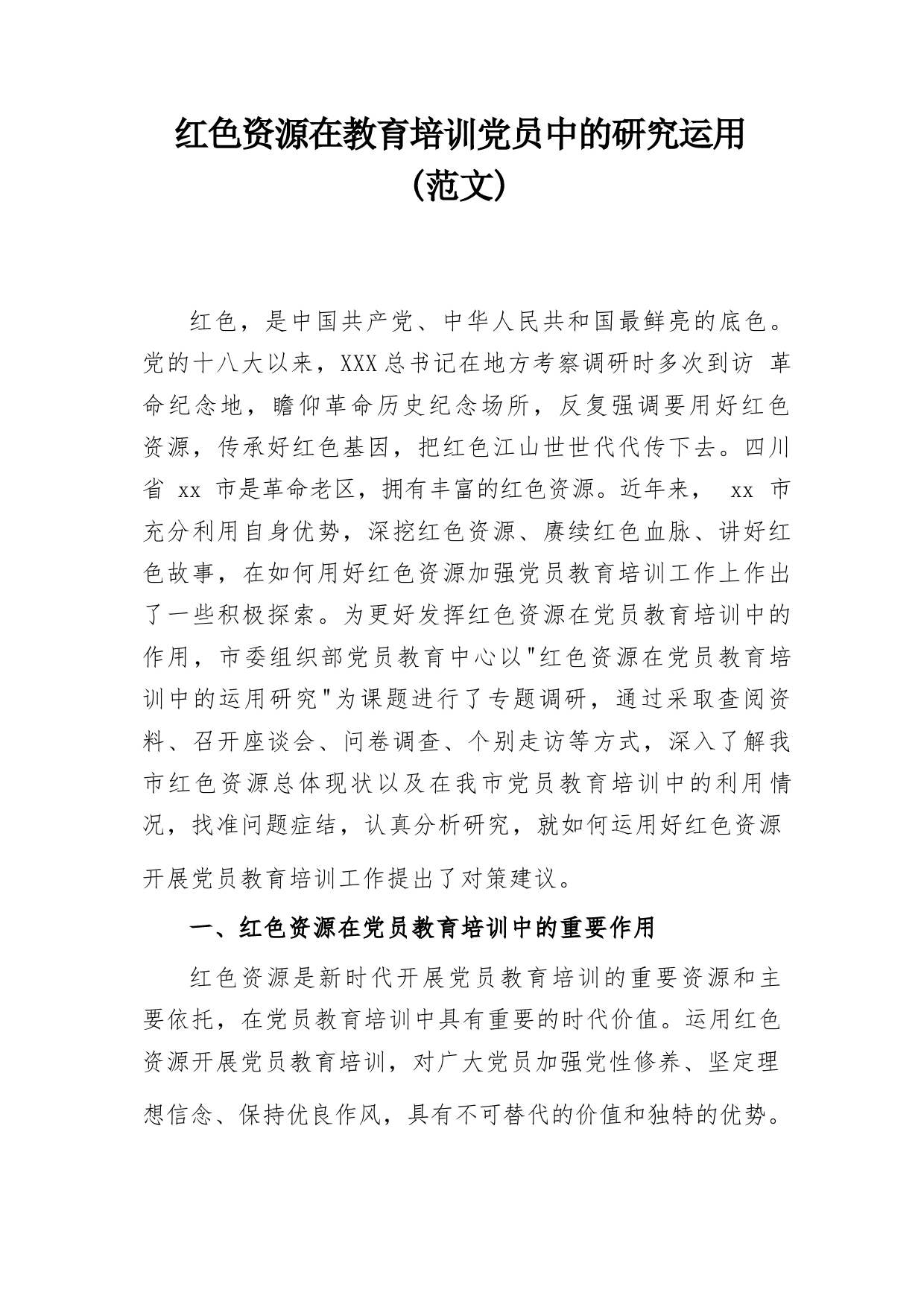 红色资源在教育培训党员中的研究运用
(范文)

红色，是中国共产党、中华人民共和国最鲜亮的底色。党的十八大以来，XXX总书记在地方考察调研时多次到访 革命纪念地，瞻仰革命历史纪念场所，反复强调要用好红色资源，传承好红色基因，把红色江山世世代代传下去。四川省 xx 市是革命老区，拥有丰富的红色资源。近年来， xx 市充分利用自身优势，深挖红色资源、赓续红色血脉、讲好红色故事，在如何用好红色资源加强党员教育培训工作上作出了一些积极探索。为更好发挥红色资源在党员教育培训中的作用，市委组织部党员教育中心以"红色资源在党员教育培训中的运用研究"为课题进行了专题调研，通过采取查阅资料、召开座谈会、问卷调查、个别走访等方式，深入了解我市红色资源总体现状以及在我市党员教育培训中的利用情况，找准问题症结，认真分析研究，就如何运用好红色资源开展党员教育培训工作提出了对策建议。

一、红色资源在党员教育培训中的重要作用

红色资源是新时代开展党员教育培训的重要资源和主要依托，在党员教育培训中具有重要的时代价值。运用红色资源开展党员教育培训，对广大党员加强党性修养、坚定理想信念、保持优良作风，具有不可替代的价值和独特的优势。